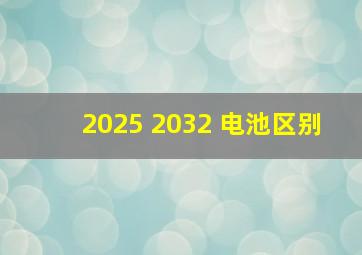 2025 2032 电池区别